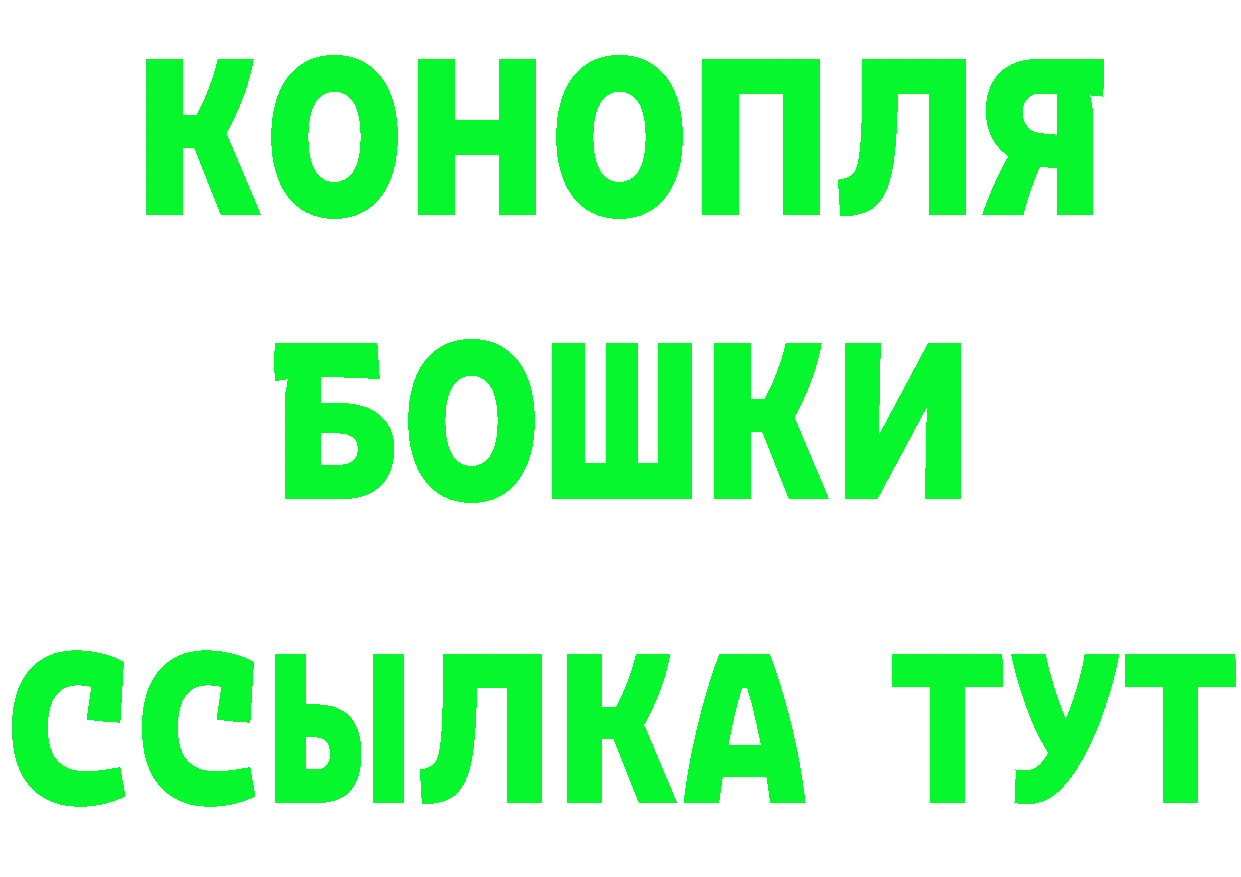 КОНОПЛЯ
БОШКИ
ССЫЛКА ТУТ